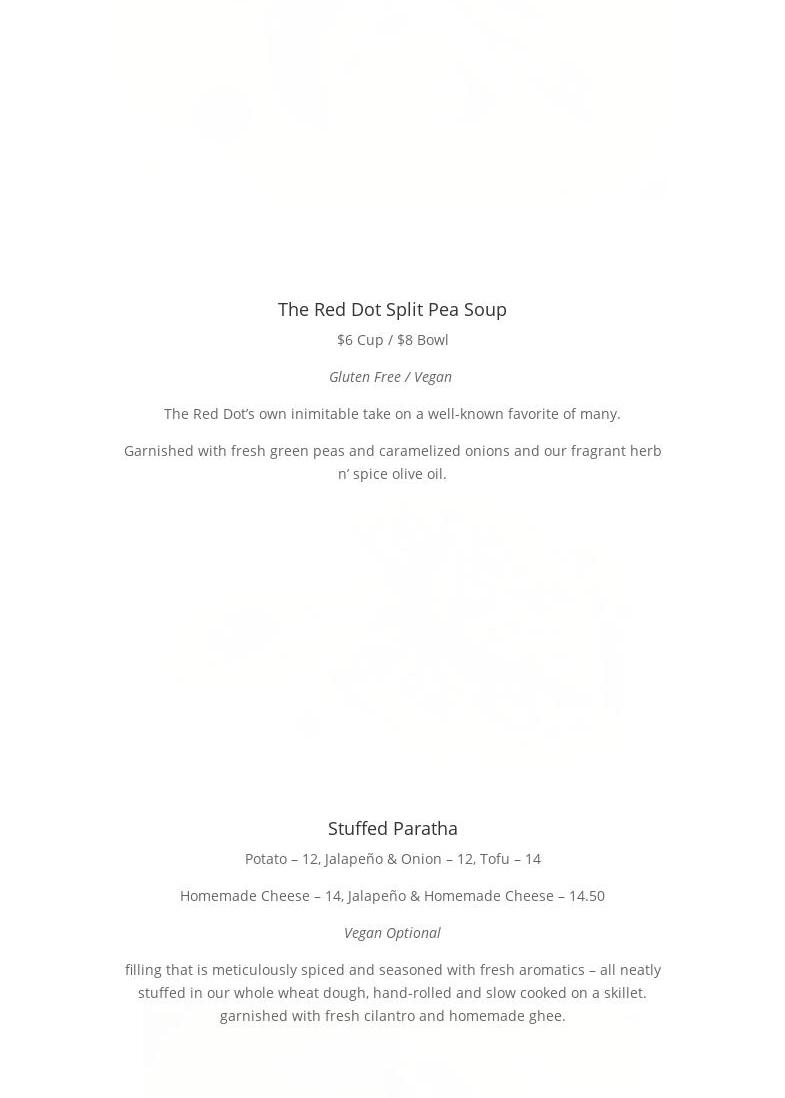 The Red Dot Split Pea Soup

$6 Cup / $8 Bowl

Gluten Free / Vegan

The Red Dot's own inimitable take on a well-known favorite of many.

Garnished with fresh green peas and caramelized onions and our fragrant herb n' spice olive oil.

Stuffed Paratha

Potato – 12, Jalapeño & Onion – 12, Tofu – 14

Homemade Cheese – 14, Jalapeño & Homemade Cheese – 14.50

Vegan Optional

filling that is meticulously spiced and seasoned with fresh aromatics – all neatly stuffed in our whole wheat dough, hand-rolled and slow cooked on a skillet. garnished with fresh cilantro and homemade ghee.